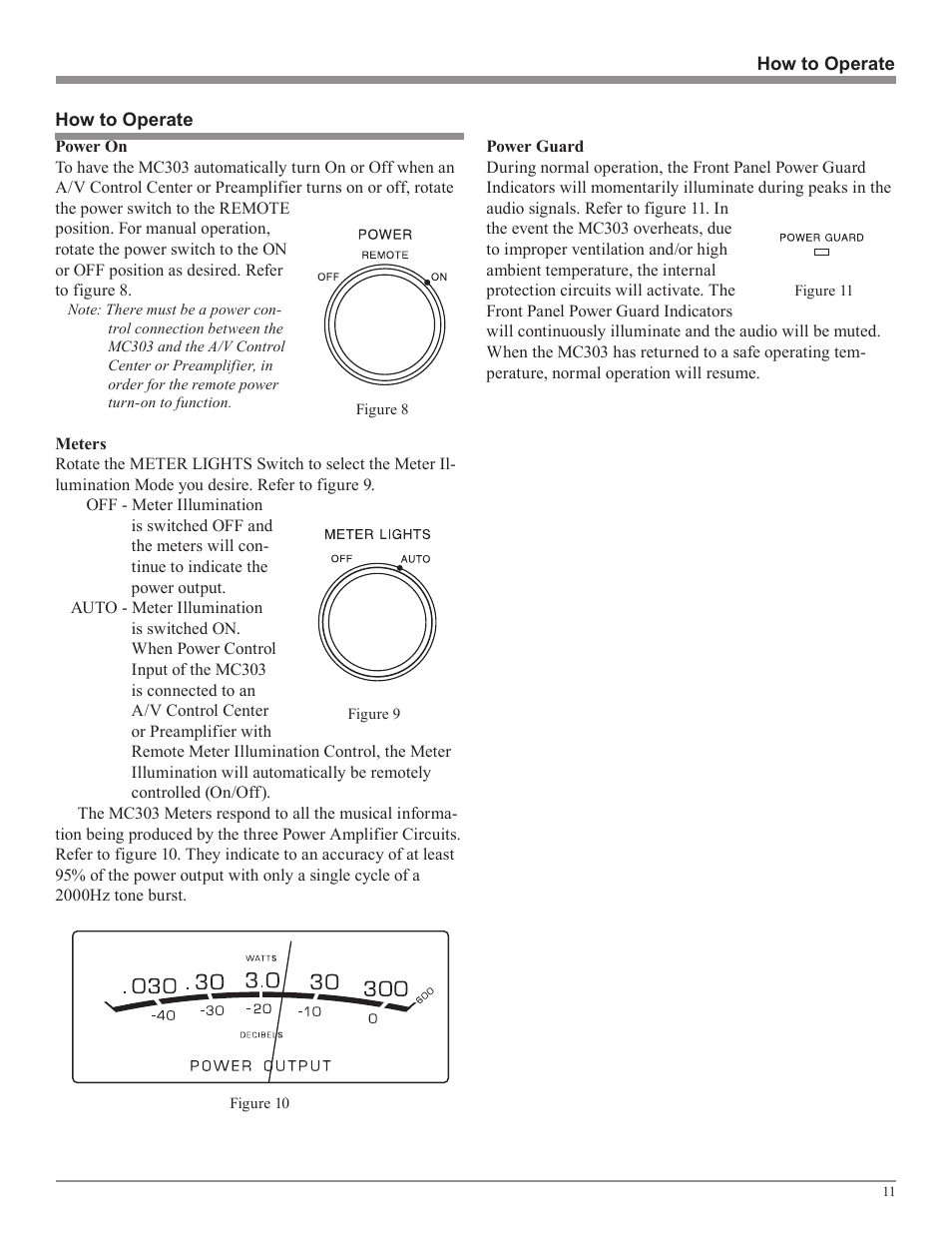 How to Operate

How to Operate

Power On

To have the MC303 automatically turn On or Off when an A/V Control Center or Preamplifier turns on or off, rotate the power switch to the REMOTE position. For manual operation, rotate the power switch to the ON or OFF position as desired. Refer to figure 8.

Note: There must be a power control connection between the MC303 and the A/V Control Center or Preamplifier, in order for the remote power turn-on to function.

POWER
REMOTE
OFF
ON

Figure 8

Meters

Rotate the METER LIGHTS Switch to select the Meter Illumination Mode you desire. Refer to figure 9.

OFF - Meter Illumination is switched OFF and the meters will continue to indicate the power output.

AUTO - Meter Illumination is switched ON. When Power Control Input of the MC303 is connected to an A/V Control Center or Preamplifier with Remote Meter Illumination Control, the Meter Illumination will automatically be remotely controlled (On/Off).

METER LIGHTS
OFF
AUTO

Figure 9

The MC303 Meters respond to all the musical information being produced by the three Power Amplifier Circuits. Refer to figure 10. They indicate to an accuracy of at least 95% of the power output with only a single cycle of a 2000Hz tone burst.

WATTS
.030 .30 3.0 30 300 600
-40 -30 -20 -10 0
DECIBELS
POWER OUTPUT

Figure 10

Power Guard

During normal operation, the Front Panel Power Guard Indicators will momentarily illuminate during peaks in the audio signals. Refer to figure 11. In the event the MC303 overheats, due to improper ventilation and/or high ambient temperature, the internal protection circuits will activate. The Front Panel Power Guard Indicators will continuously illuminate and the audio will be muted. When the MC303 has returned to a safe operating temperature, normal operation will resume.

POWER GUARD

Figure 11

11